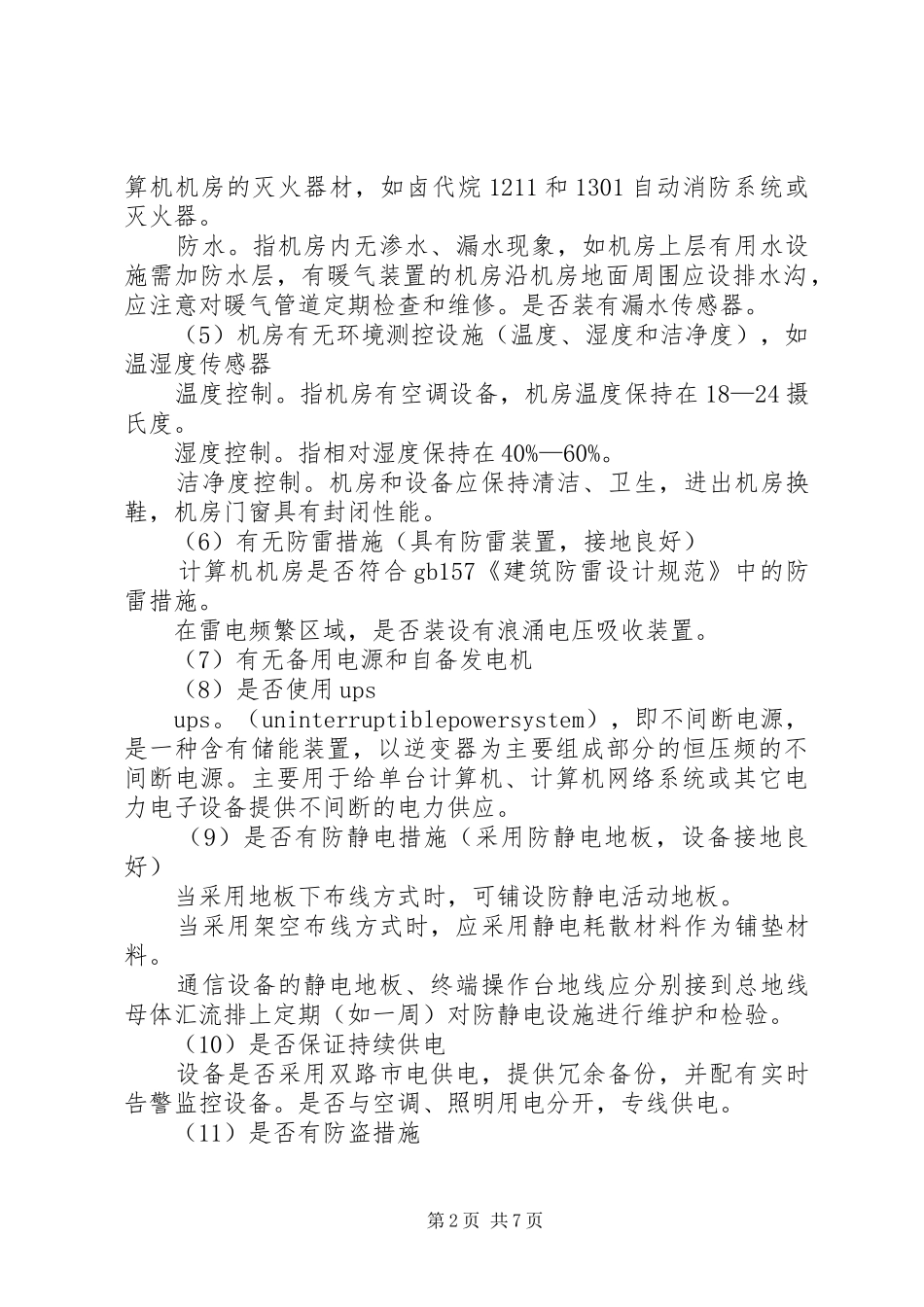 算机机房的灭火器材，如卤代烷 1211 和 1301 自动消防系统或灭火器。

防水。指机房内无渗水、漏水现象，如机房上层有用水设施需加防水层，有暖气装置的机房沿机房地面周围应设排水沟，应注意对暖气管道定期检查和维修。是否装有漏水传感器。

（5）机房有无环境测控设施（温度、湿度和洁净度），如温湿度传感器

温度控制。指机房有空调设备，机房温度保持在 18—24 摄氏度。

湿度控制。指相对湿度保持在 40%—60%。

洁净度控制。机房和设备应保持清洁、卫生，进出机房换鞋，机房门窗具有封闭性能。

（6）有无防雷措施（具有防雷装置，接地良好）

计算机机房是否符合 gb157《建筑防雷设计规范》中的防雷措施。

在雷电频繁区域，是否装设有浪涌电压吸收装置。

（7）有无备用电源和自备发电机

（8）是否使用 ups

ups。（uninterruptiblepowersystem），即不间断电源，是一种含有储能装置，以逆变器为主要组成部分的恒压频的不间断电源。主要用于给单台计算机、计算机网络系统或其它电力电子设备提供不间断的电力供应。

（9）是否有防静电措施（采用防静电地板，设备接地良好）

当采用地板下布线方式时，可铺设防静电活动地板。

当采用架空布线方式时，应采用静电耗散材料作为铺垫材料。

通信设备的静电地板、终端操作台地线应分别接到总地线母体汇流排上定期（如一周）对防静电设施进行维护和检验。

（10）是否保证持续供电

设备是否采用双路市电供电，提供冗余备份，并配有实时告警监控设备。是否与空调、照明用电分开，专线供电。

（11）是否有防盗措施

第 2 页 共 7 页